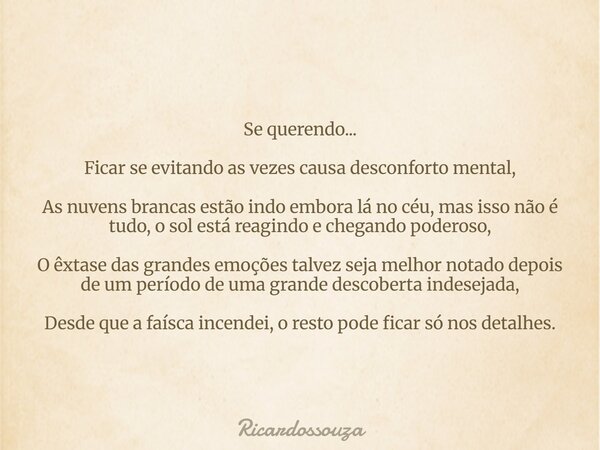 Se querendo...

Ficar se evitando as vezes causa desconforto mental,

As nuvens brancas estão indo embora lá no céu, mas isso não é tudo, o sol está reagindo e chegando poderoso,

O êxtase das grandes emoções talvez seja melhor notado depois de um período de uma grande descoberta indesejada,

Desde que a faísca incendei, o resto pode ficar só nos detalhes.

Ricardossouza